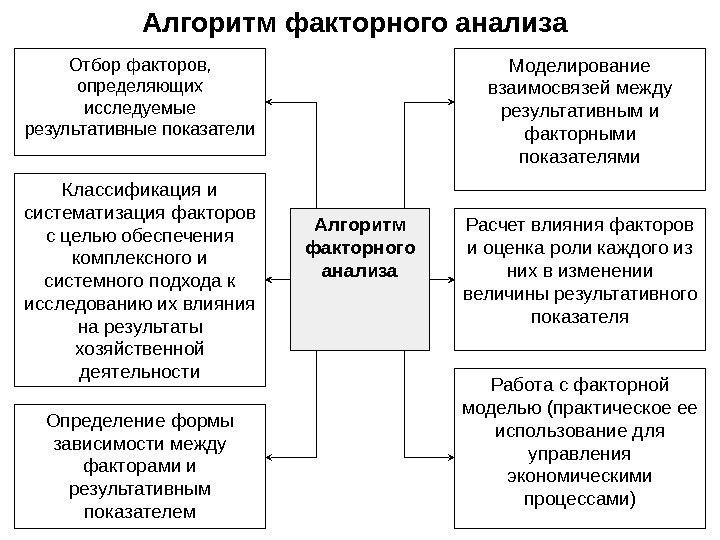 Алгоритм факторного анализа

Отбор факторов, определяющих исследуемые результативные показатели

Классификация и систематизация факторов с целью обеспечения комплексного и системного подхода к исследованию их влияния на результаты хозяйственной деятельности

Определение формы зависимости между факторами и результативным показателем

Алгоритм факторного анализа

Моделирование взаимосвязей между результативным и факторными показателями

Расчет влияния факторов и оценка роли каждого из них в изменении величины результативного показателя

Работа с факторной моделью (практическое ее использование для управления экономическими процессами)